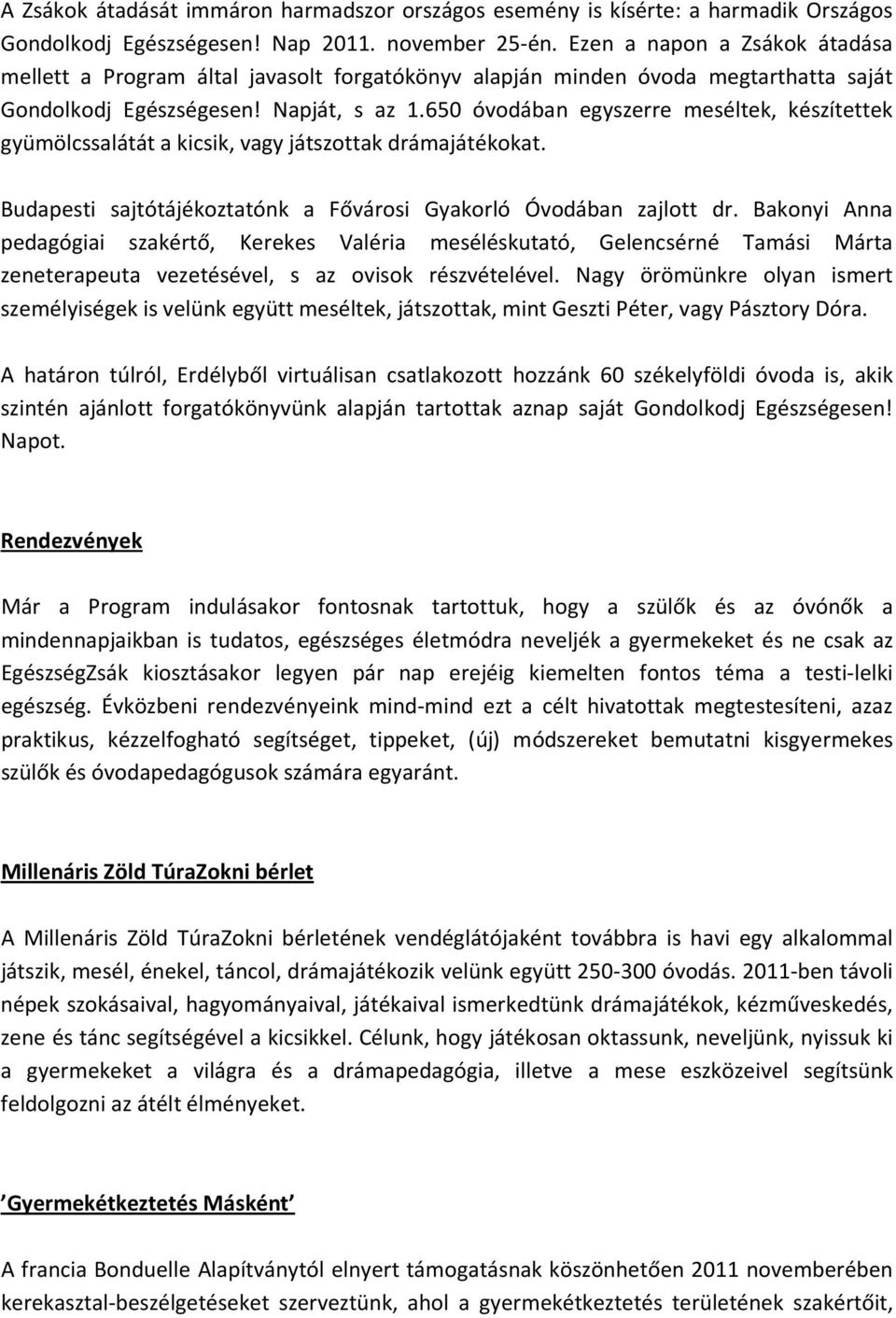 A Zsákok átadását immáron harmadszor országos esemény is kísérte: a harmadik Országos Gondolkodj Egészségesen! Nap 2011. november 25-én. Ezen a napon a Zsákok átadása mellett a Program által javasolt forgatókönyv alapján minden óvoda megtarthatta saját Gondolkodj Egészségesen! Napját, s az 1.650 óvodában egyszerre meséltek, készítettek gyümölcssalátát a kicsik, vagy játszottak drámajátékokat.

Budapesti sajtótájékoztatónk a Fővárosi Gyakorló Óvodában zajlott dr. Bakonyi Anna pedagógiai szakértő, Kerekes Valéria meséléskutató, Gelencsérné Tamási Márta zeneterapeuta vezetésével, s az ovisok részvételével. Nagy örömünkre olyan ismert személyiségek is velünk együtt meséltek, játszottak, mint Geszti Péter, vagy Pásztory Dóra.

A határon túlról, Erdélyből virtuálisan csatlakozott hozzánk 60 székelyföldi óvoda is, akik szintén ajánlott forgatókönyvünk alapján tartottak aznap saját Gondolkodj Egészségesen! Napot.

Rendezvények

Már a Program indulásakor fontosnak tartottuk, hogy a szülők és az óvónők a mindennapjaikban is tudatos, egészséges életmódra neveljék a gyermekeket és ne csak az EgészségZsák kiosztásakor legyen pár nap erejéig kiemelten fontos téma a testi-lelki egészség. Évközbeni rendezvényeink mind-mind ezt a célt hivatottak megtestesíteni, azaz praktikus, kézzelfogható segítséget, tippeket, (új) módszereket bemutatni kisgyermekes szülők és óvodapedagógusok számára egyaránt.

Millenáris Zöld TúraZokni bérlet

A Millenáris Zöld TúraZokni bérletének vendéglátójaként továbbra is havi egy alkalommal játszik, mesél, énekel, táncol, drámajátékozik velünk együtt 250-300 óvodás. 2011-ben távoli népek szokásaival, hagyományaival, játékaival ismerkedtünk drámajátékok, kézműveskedés, zene és tánc segítségével a kicsikkel. Célunk, hogy játékosan oktassunk, neveljünk, nyissuk ki a gyermekeket a világra és a drámapedagógia, illetve a mese eszközeivel segítsünk feldolgozni az átélt élményeket.

Gyermekétkeztetés Másként

A francia Bonduelle Alapítványtól elnyert támogatásnak köszönhetően 2011 novemberében kerekasztal-beszélgetéseket szerveztünk, ahol a gyermekétkeztetés területének szakértőit,